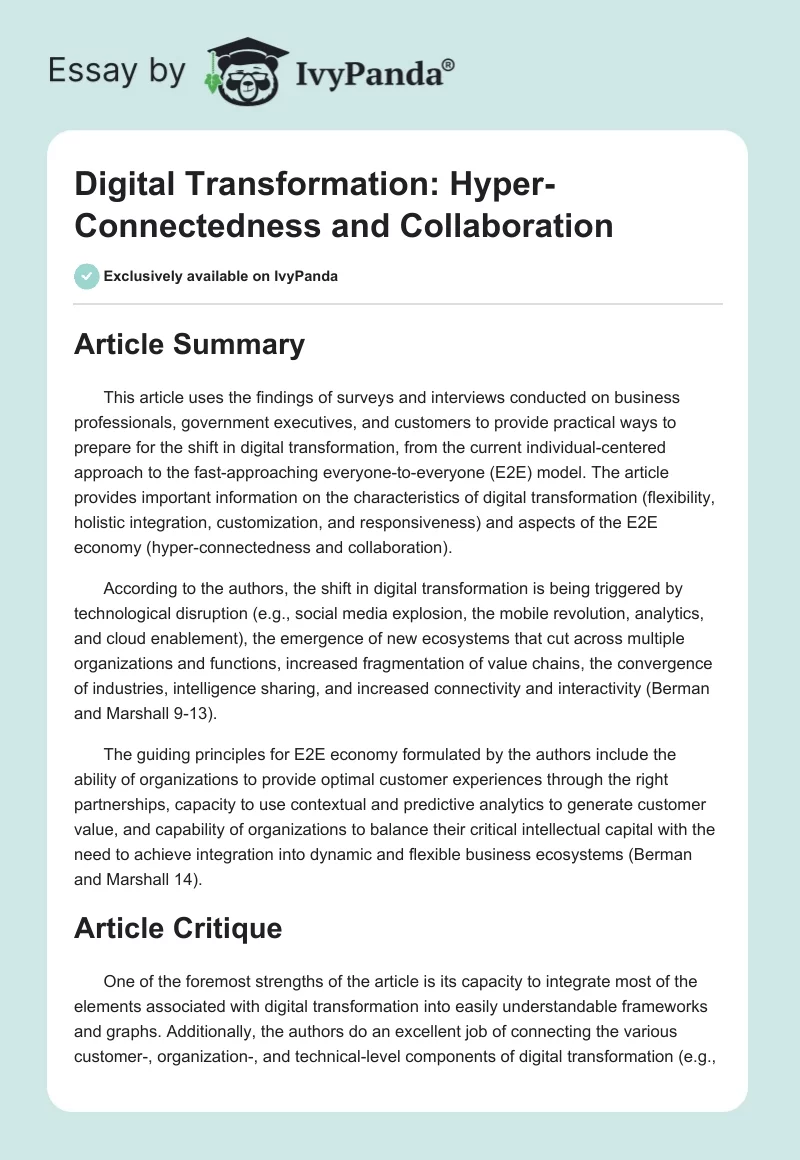 Essay by IvyPanda®

Digital Transformation: Hyper-Connectedness and Collaboration

Exclusively available on IvyPanda

Article Summary

This article uses the findings of surveys and interviews conducted on business professionals, government executives, and customers to provide practical ways to prepare for the shift in digital transformation, from the current individual-centered approach to the fast-approaching everyone-to-everyone (E2E) model. The article provides important information on the characteristics of digital transformation (flexibility, holistic integration, customization, and responsiveness) and aspects of the E2E economy (hyper-connectedness and collaboration).

According to the authors, the shift in digital transformation is being triggered by technological disruption (e.g., social media explosion, the mobile revolution, analytics, and cloud enablement), the emergence of new ecosystems that cut across multiple organizations and functions, increased fragmentation of value chains, the convergence of industries, intelligence sharing, and increased connectivity and interactivity (Berman and Marshall 9-13).

The guiding principles for E2E economy formulated by the authors include the ability of organizations to provide optimal customer experiences through the right partnerships, capacity to use contextual and predictive analytics to generate customer value, and capability of organizations to balance their critical intellectual capital with the need to achieve integration into dynamic and flexible business ecosystems (Berman and Marshall 14).

Article Critique

One of the foremost strengths of the article is its capacity to integrate most of the elements associated with digital transformation into easily understandable frameworks and graphs. Additionally, the authors do an excellent job of connecting the various customer-, organization-, and technical-level components of digital transformation (e.g.,